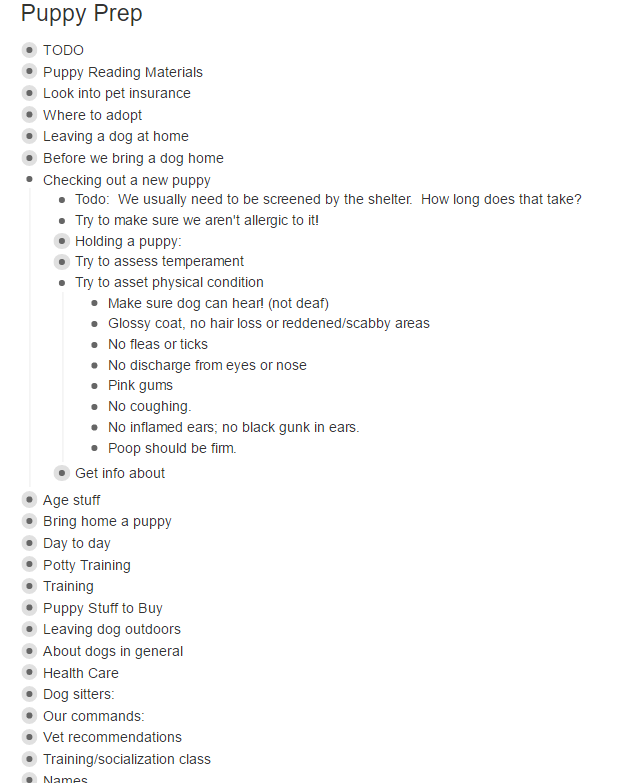 Puppy Prep

- TODO
- Puppy Reading Materials
- Look into pet insurance
- Where to adopt
- Leaving a dog at home
- Before we bring a dog home
- Checking out a new puppy
  - Todo: We usually need to be screened by the shelter. How long does that take?
  - Try to make sure we aren't allergic to it!
  - Holding a puppy:
  - Try to assess temperament
  - Try to asset physical condition
    - Make sure dog can hear! (not deaf)
    - Glossy coat, no hair loss or reddened/scabby areas
    - No fleas or ticks
    - No discharge from eyes or nose
    - Pink gums
    - No coughing.
    - No inflamed ears; no black gunk in ears.
    - Poop should be firm.
  - Get info about
- Age stuff
- Bring home a puppy
- Day to day
- Potty Training
- Training
- Puppy Stuff to Buy
- Leaving dog outdoors
- About dogs in general
- Health Care
- Dog sitters:
- Our commands:
- Vet recommendations
- Training/socialization class
- Names